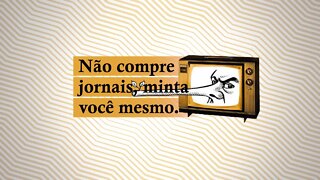 Não compre jornais, minta você mesmo.